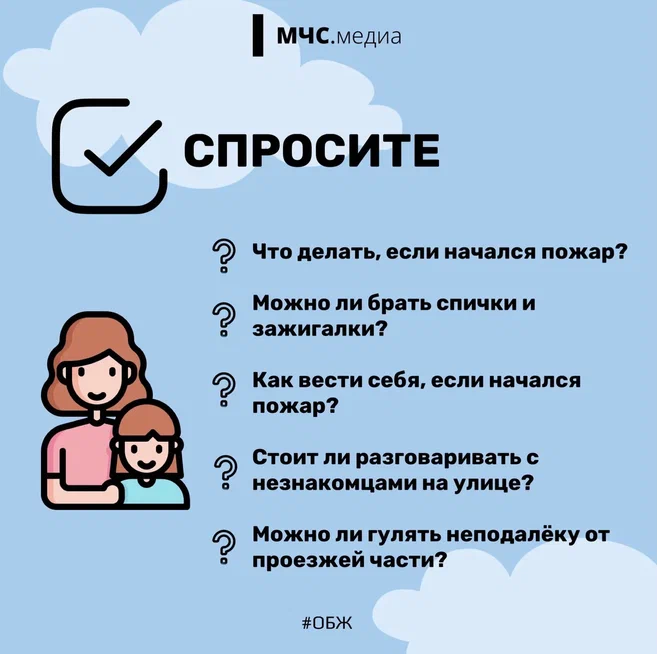 МЧС.медиа

СПРОСИТЕ

Что делать, если начался пожар?

Можно ли брать спички и зажигалки?

Как вести себя, если начался пожар?

Стоит ли разговаривать с незнакомцами на улице?

Можно ли гулять неподалёку от проезжей части?

#ОБЖ